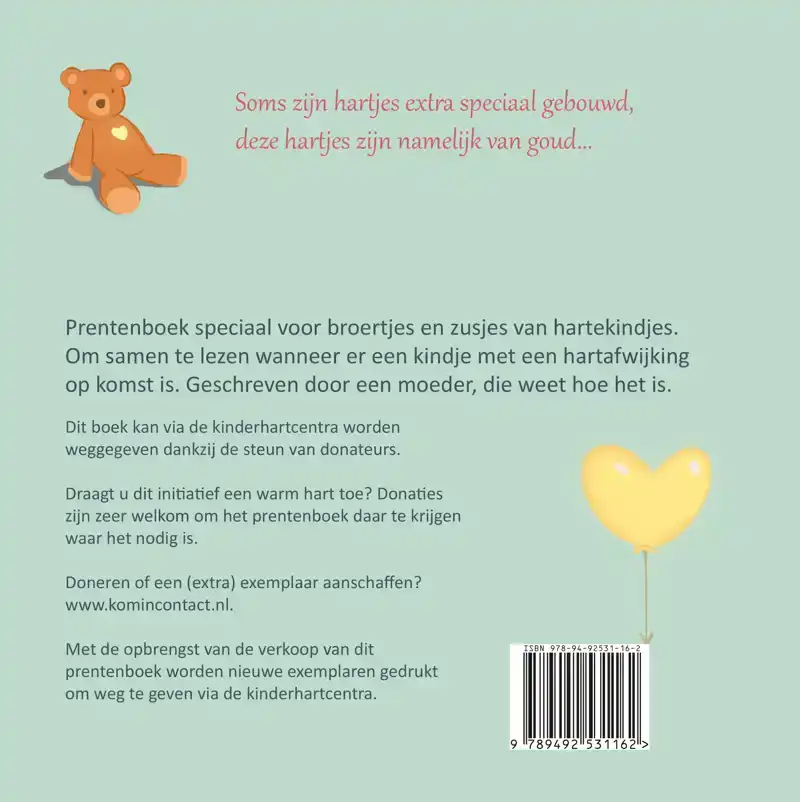 Soms zijn hartjes extra speciaal gebouwd,
deze hartjes zijn namelijk van goud...

Prentenboek speciaal voor broertjes en zusjes van hartekindjes. Om samen te lezen wanneer er een kindje met een hartafwijking op komst is. Geschreven door een moeder, die weet hoe het is.

Dit boek kan via de kinderhartcentra worden weggegeven dankzij de steun van donateurs.

Draagt u dit initiatief een warm hart toe? Donaties zijn zeer welkom om het prentenboek daar te krijgen waar het nodig is.

Doneren of een (extra) exemplaar aanschaffen? www.komincontact.nl.

Met de opbrengst van de verkoop van dit prentenboek worden nieuwe exemplaren gedrukt om weg te geven via de kinderhartcentra.

ISBN 978-94-92531-16-2

9 789492 531162 >